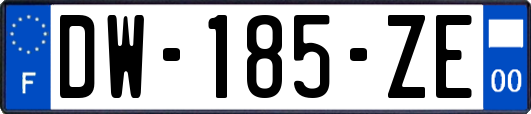 F

DW-185-ZE

00